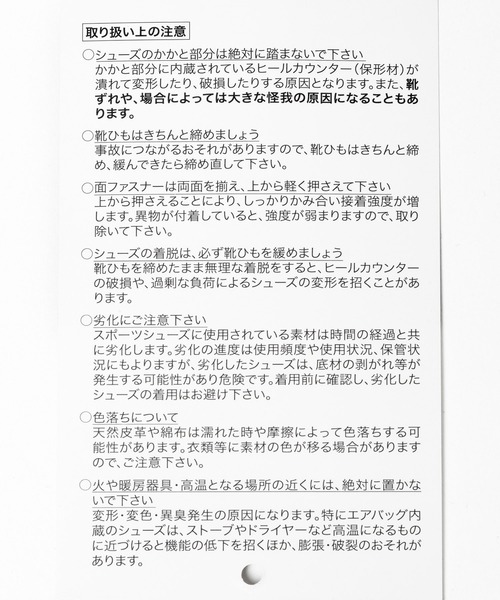 取り扱い上の注意

○シューズのかかと部分は絶対に踏まないで下さい
かかと部分に内蔵されているヒールカウンター(保形材)が潰れて変形したり、破損したりする原因となります。また、靴ずれや、場合によっては大きな怪我の原因になることもあります。

○靴ひもはきちんと締めましょう
事故につながるおそれがありますので、靴ひもはきちんと締め、緩んできたら締め直して下さい。

○面ファスナーは両面を揃え、上から軽く押さえて下さい
上から押さえることにより、しっかりかみ合い接着強度が増します。異物が付着していると、強度が弱まりますので、取り除いて下さい。

○シューズの着脱は、必ず靴ひもを緩めましょう
靴ひもを締めたまま無理な着脱をすると、ヒールカウンターの破損や、過剰な負荷によるシューズの変形を招くことがあります。

○劣化にご注意下さい
スポーツシューズに使用されている素材は時間の経過と共に劣化します。劣化の進度は使用頻度や使用状況、保管状況にもよりますが、劣化したシューズは、底材の剥がれ等が発生する可能性があり危険です。着用前に確認し、劣化したシューズの着用はお避け下さい。

○色落ちについて
天然皮革や綿布は濡れた時や摩擦によって色落ちする可能性があります。衣類等に素材の色が移る場合がありますので、ご注意下さい。

○火や暖房器具・高温となる場所の近くには、絶対に置かないで下さい
変形・変色・異臭発生の原因になります。特にエアバッグ内蔵のシューズは、ストーブやドライヤーなど高温になるものに近づけると機能の低下を招くほか、膨張・破裂のおそれがあります。